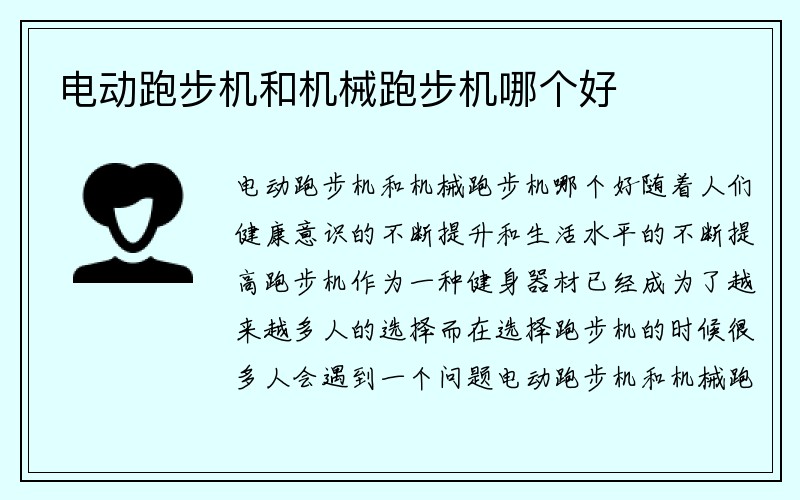 电动跑步机和机械跑步机哪个好

电动跑步机和机械跑步机哪个好随着人们健康意识的不断提升和生活水平的不断提高跑步机作为一种健身器材已经成为了越来越多人的选择而在选择跑步机的时候很多人会遇到一个问题电动跑步机和机械跑